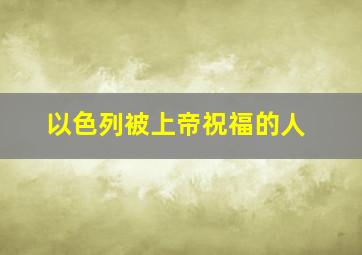 以色列被上帝祝福的人